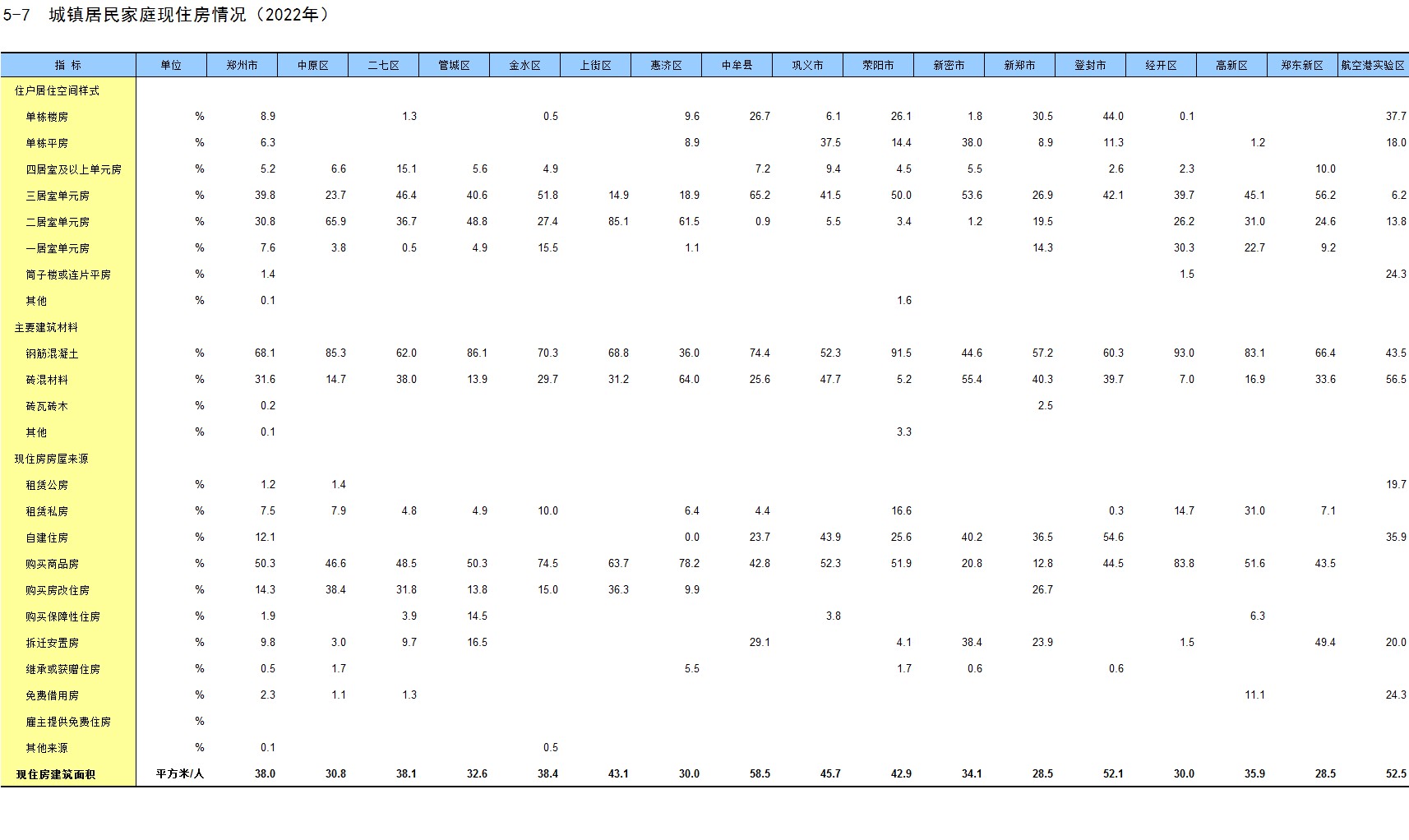 5-7 城镇居民家庭现住房情况（2022年）

| 指 标 | 单位 | 郑州市 | 中原区 | 二七区 | 管城区 | 金水区 | 上街区 | 惠济区 | 中牟县 | 巩义市 | 荥阳市 | 新密市 | 新郑市 | 登封市 | 经开区 | 高新区 | 郑东新区 | 航空港实验区 |
|---|---|---|---|---|---|---|---|---|---|---|---|---|---|---|---|---|---|---|
| 住户居住空间样式 | | | | | | | | | | | | | | | | | | |
| 单栋楼房 | % | 8.9 | | 1.3 | | 0.5 | | 9.6 | 26.7 | 6.1 | 26.1 | 1.8 | 30.5 | 44.0 | 0.1 | | | 37.7 |
| 单栋平房 | % | 6.3 | | | | | | 8.9 | | 37.5 | 14.4 | 38.0 | 8.9 | 11.3 | | 1.2 | | 18.0 |
| 四居室及以上单元房 | % | 5.2 | 6.6 | 15.1 | 5.6 | 4.9 | | | 7.2 | 9.4 | 4.5 | 5.5 | | 2.6 | 2.3 | | 10.0 | |
| 三居室单元房 | % | 39.8 | 23.7 | 46.4 | 40.6 | 51.8 | 14.9 | 18.9 | 65.2 | 41.5 | 50.0 | 53.6 | 26.9 | 42.1 | 39.7 | 45.1 | 56.2 | 6.2 |
| 二居室单元房 | % | 30.8 | 65.9 | 36.7 | 48.8 | 27.4 | 85.1 | 61.5 | 0.9 | 5.5 | 3.4 | 1.2 | 19.5 | | 26.2 | 31.0 | 24.6 | 13.8 |
| 一居室单元房 | % | 7.6 | 3.8 | 0.5 | 4.9 | 15.5 | | 1.1 | | | | | 14.3 | | 30.3 | 22.7 | 9.2 | |
| 筒子楼或连片平房 | % | 1.4 | | | | | | | | | | | | | 1.5 | | | 24.3 |
| 其他 | % | 0.1 | | | | | | | | | 1.6 | | | | | | | |
| 主要建筑材料 | | | | | | | | | | | | | | | | | | |
| 钢筋混凝土 | % | 68.1 | 85.3 | 62.0 | 86.1 | 70.3 | 68.8 | 36.0 | 74.4 | 52.3 | 91.5 | 44.6 | 57.2 | 60.3 | 93.0 | 83.1 | 66.4 | 43.5 |
| 砖混材料 | % | 31.6 | 14.7 | 38.0 | 13.9 | 29.7 | 31.2 | 64.0 | 25.6 | 47.7 | 5.2 | 55.4 | 40.3 | 39.7 | 7.0 | 16.9 | 33.6 | 56.5 |
| 砖瓦砖木 | % | 0.2 | | | | | | | | | | | 2.5 | | | | | |
| 其他 | % | 0.1 | | | | | | | | | 3.3 | | | | | | | |
| 现住房房屋来源 | | | | | | | | | | | | | | | | | | |
| 租赁公房 | % | 1.2 | 1.4 | | | | | | | | | | | | | | | 19.7 |
| 租赁私房 | % | 7.5 | 7.9 | 4.8 | 4.9 | 10.0 | | 6.4 | 4.4 | | 16.6 | | | 0.3 | 14.7 | 31.0 | 7.1 | |
| 自建住房 | % | 12.1 | | | | | | 0.0 | 23.7 | 43.9 | 25.6 | 40.2 | 36.5 | 54.6 | | | | 35.9 |
| 购买商品房 | % | 50.3 | 46.6 | 48.5 | 50.3 | 74.5 | 63.7 | 78.2 | 42.8 | 52.3 | 51.9 | 20.8 | 12.8 | 44.5 | 83.8 | 51.6 | 43.5 | |
| 购买房改住房 | % | 14.3 | 38.4 | 31.8 | 13.8 | 15.0 | 36.3 | 9.9 | | | | | 26.7 | | | | | |
| 购买保障性住房 | % | 1.9 | | 3.9 | 14.5 | | | | | 3.8 | | | | | | 6.3 | | |
| 拆迁安置房 | % | 9.8 | 3.0 | 9.7 | 16.5 | | | | 29.1 | | 4.1 | 38.4 | 23.9 | | 1.5 | | 49.4 | 20.0 |
| 继承或获赠住房 | % | 0.5 | 1.7 | | | | | 5.5 | | | 1.7 | 0.6 | | 0.6 | | | | |
| 免费借用房 | % | 2.3 | 1.1 | 1.3 | | | | | | | | | | | | 11.1 | | 24.3 |
| 雇主提供免费住房 | % | | | | | | | | | | | | | | | | | |
| 其他来源 | % | 0.1 | | | | 0.5 | | | | | | | | | | | | |
| 现住房建筑面积 | 平方米/人 | 38.0 | 30.8 | 38.1 | 32.6 | 38.4 | 43.1 | 30.0 | 58.5 | 45.7 | 42.9 | 34.1 | 28.5 | 52.1 | 30.0 | 35.9 | 28.5 | 52.5 |